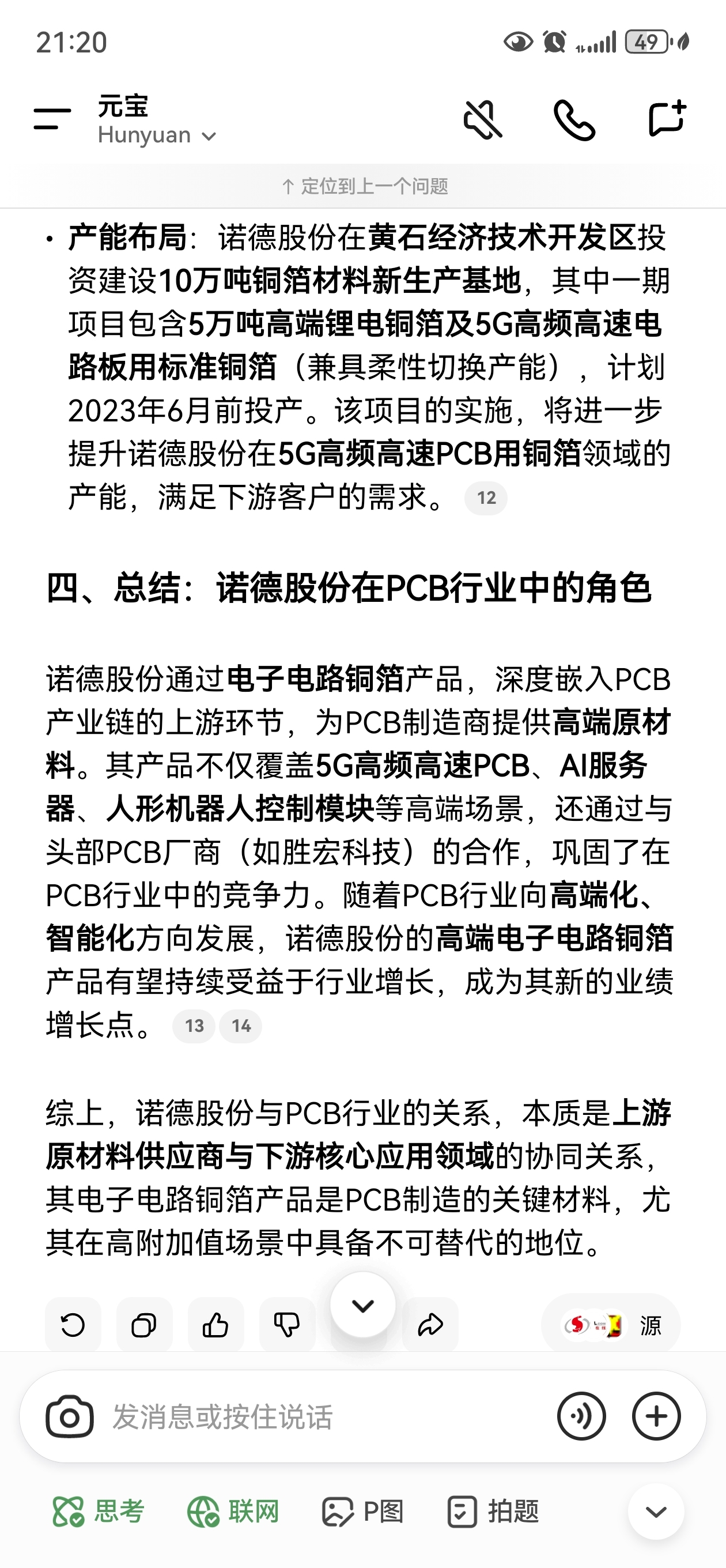 21:20 49

元宝
Hunyuan

↑ 定位到上一个问题

• 产能布局：诺德股份在黄石经济技术开发区投资建设10万吨铜箔材料新生产基地，其中一期项目包含5万吨高端锂电铜箔及5G高频高速电路板用标准铜箔（兼具柔性切换产能），计划2023年6月前投产。该项目的实施，将进一步提升诺德股份在5G高频高速PCB用铜箔领域的产能，满足下游客户的需求。 12

四、总结：诺德股份在PCB行业中的角色

诺德股份通过电子电路铜箔产品，深度嵌入PCB产业链的上游环节，为PCB制造商提供高端原材料。其产品不仅覆盖5G高频高速PCB、AI服务器、人形机器人控制模块等高端场景，还通过与头部PCB厂商（如胜宏科技）的合作，巩固了在PCB行业中的竞争力。随着PCB行业向高端化、智能化方向发展，诺德股份的高端电子电路铜箔产品有望持续受益于行业增长，成为其新的业绩增长点。 13 14

综上，诺德股份与PCB行业的关系，本质是上游原材料供应商与下游核心应用领域的协同关系，其电子电路铜箔产品是PCB制造的关键材料，尤其在高附加值场景中具备不可替代的地位。

源

发消息或按住说话

思考 联网 P图 拍题